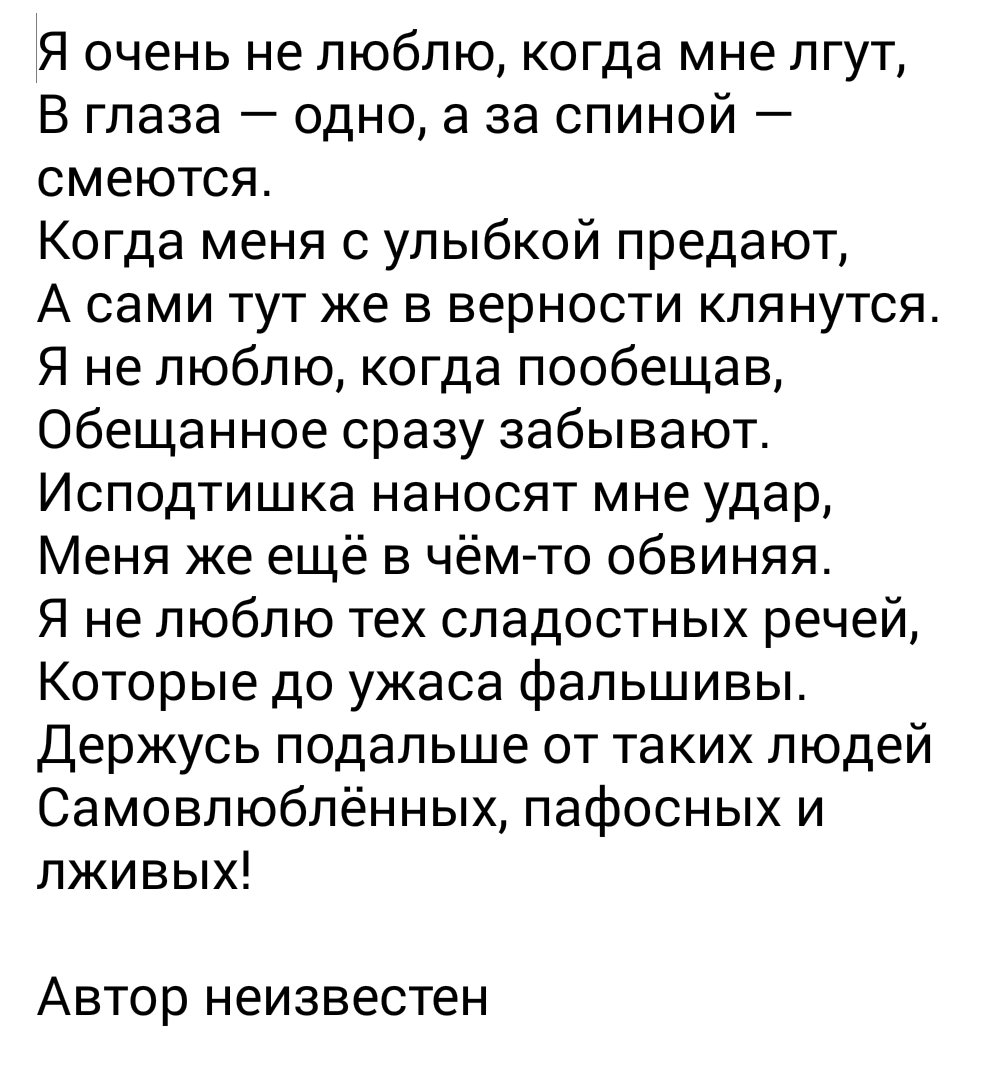 Я очень не люблю, когда мне лгут,
В глаза — одно, а за спиной — смеются.
Когда меня с улыбкой предают,
А сами тут же в верности клянутся.
Я не люблю, когда пообещав,
Обещанное сразу забывают.
Исподтишка наносят мне удар,
Меня же ещё в чём-то обвиняя.
Я не люблю тех сладостных речей,
Которые до ужаса фальшивы.
Держусь подальше от таких людей
Самовлюблённых, пафосных и лживых!

Автор неизвестен